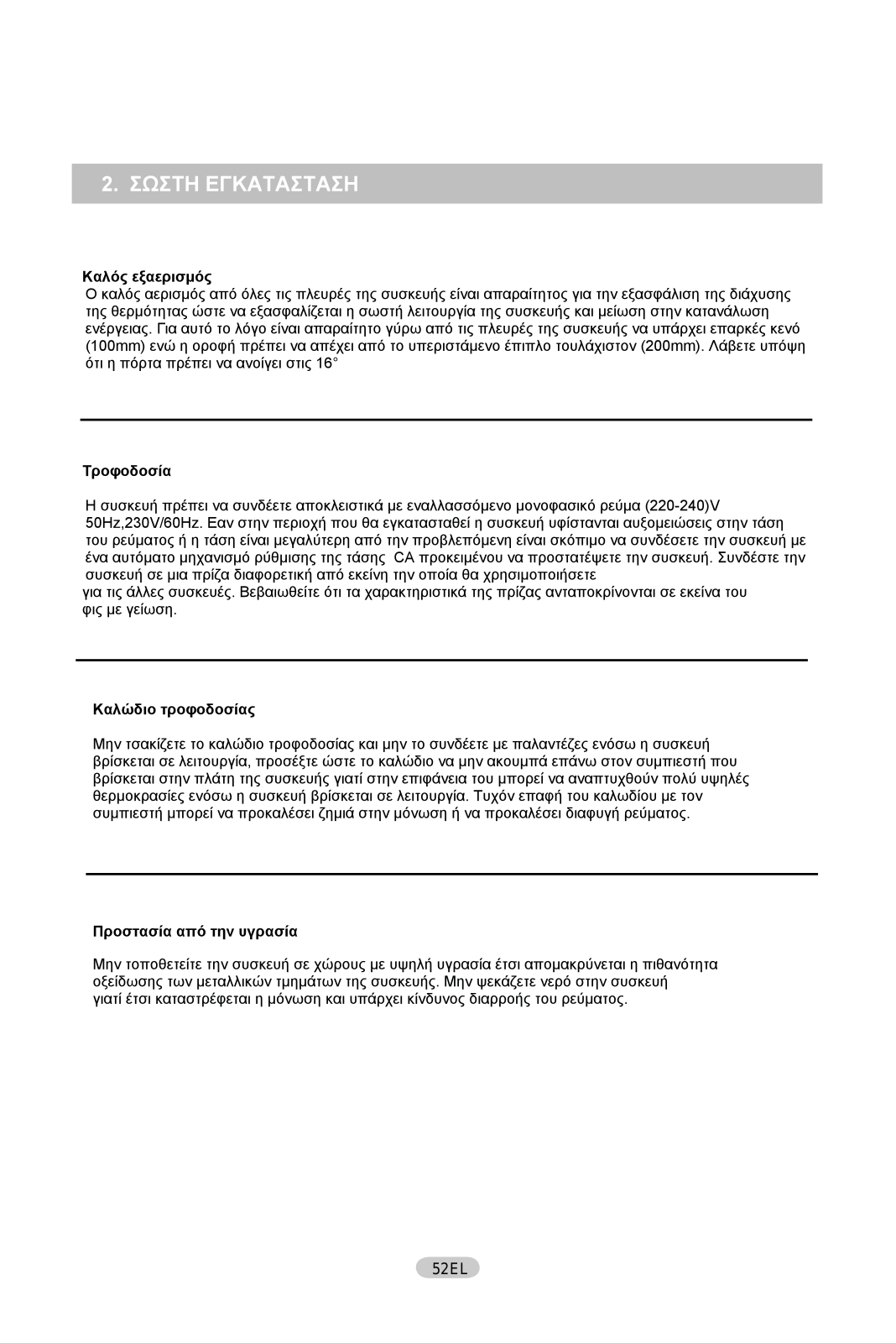 2. ΣΩΣΤΗ ΕΓΚΑΤΑΣΤΑΣΗ

Καλός εξαερισμός
Ο καλός αερισμός από όλες τις πλευρές της συσκευής είναι απαραίτητος για την εξασφάλιση της διάχυσης της θερμότητας ώστε να εξασφαλίζεται η σωστή λειτουργία της συσκευής και μείωση στην κατανάλωση ενέργειας. Για αυτό το λόγο είναι απαραίτητο γύρω από τις πλευρές της συσκευής να υπάρχει επαρκές κενό (100mm) ενώ η οροφή πρέπει να απέχει από το υπεριστάμενο έπιπλο τουλάχιστον (200mm). Λάβετε υπόψη ότι η πόρτα πρέπει να ανοίγει στις 16°

Τροφοδοσία

Η συσκευή πρέπει να συνδέετε αποκλειστικά με εναλλασσόμενο μονοφασικό ρεύμα (220-240)V 50Hz,230V/60Hz. Εαν στην περιοχή που θα εγκατασταθεί η συσκευή υφίστανται αυξομειώσεις στην τάση του ρεύματος ή η τάση είναι μεγαλύτερη από την προβλεπόμενη είναι σκόπιμο να συνδέσετε την συσκευή με ένα αυτόματο μηχανισμό ρύθμισης της τάσης CA προκειμένου να προστατέψετε την συσκευή. Συνδέστε την συσκευή σε μια πρίζα διαφορετική από εκείνη την οποία θα χρησιμοποιήσετε για τις άλλες συσκευές. Βεβαιωθείτε ότι τα χαρακτηριστικά της πρίζας ανταποκρίνονται σε εκείνα του φις με γείωση.

Καλώδιο τροφοδοσίας

Μην τσακίζετε το καλώδιο τροφοδοσίας και μην το συνδέετε με παλαντέζες ενόσω η συσκευή βρίσκεται σε λειτουργία, προσέξτε ώστε το καλώδιο να μην ακουμπά επάνω στον συμπιεστή που βρίσκεται στην πλάτη της συσκευής γιατί στην επιφάνεια του μπορεί να αναπτυχθούν πολύ υψηλές θερμοκρασίες ενόσω η συσκευή βρίσκεται σε λειτουργία. Τυχόν επαφή του καλωδίου με τον συμπιεστή μπορεί να προκαλέσει ζημιά στην μόνωση ή να προκαλέσει διαφυγή ρεύματος.

Προστασία από την υγρασία

Μην τοποθετείτε την συσκευή σε χώρους με υψηλή υγρασία έτσι απομακρύνεται η πιθανότητα οξείδωσης των μεταλλικών τμημάτων της συσκευής. Μην ψεκάζετε νερό στην συσκευή γιατί έτσι καταστρέφεται η μόνωση και υπάρχει κίνδυνος διαρροής του ρεύματος.

52EL